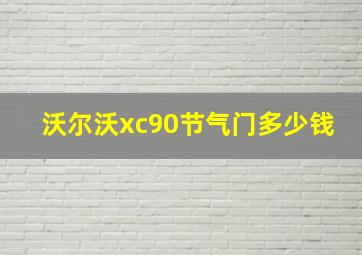 沃尔沃xc90节气门多少钱